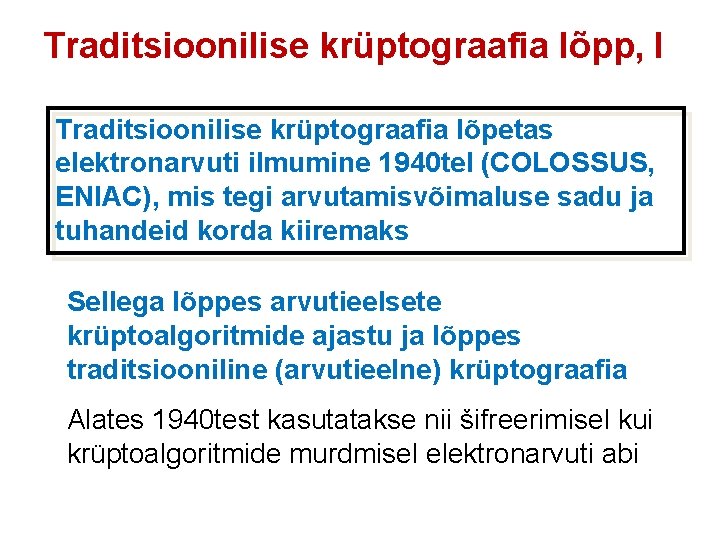 Traditsioonilise krüptograafia lõpp, I

Traditsioonilise krüptograafia lõpetas elektronarvuti ilmumine 1940tel (COLOSSUS, ENIAC), mis tegi arvutamisvõimaluse sadu ja tuhandeid korda kiiremaks

Sellega lõppes arvutieelsete krüptoalgoritmide ajastu ja lõppes traditsiooniline (arvutieelne) krüptograafia

Alates 1940test kasutatakse nii šifreerimisel kui krüptoalgoritmide murdmisel elektronarvuti abi